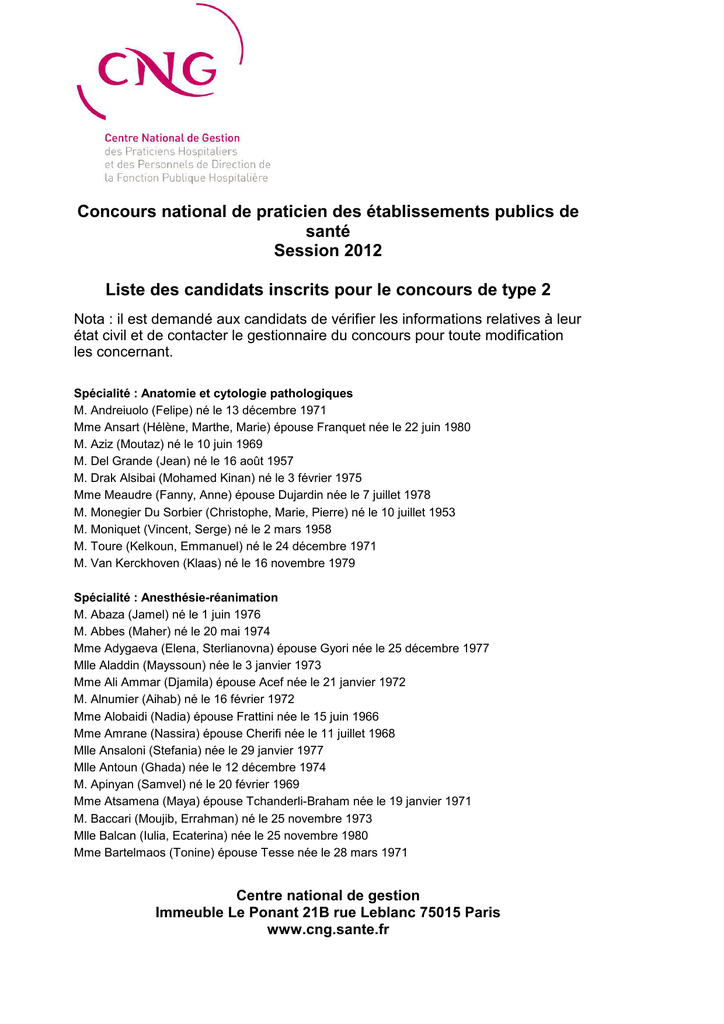 CNG

Centre National de Gestion
des Praticiens Hospitaliers
et des Personnels de Direction de
la Fonction Publique Hospitalière

Concours national de praticien des établissements publics de santé
Session 2012

Liste des candidats inscrits pour le concours de type 2

Nota : il est demandé aux candidats de vérifier les informations relatives à leur état civil et de contacter le gestionnaire du concours pour toute modification les concernant.

Spécialité : Anatomie et cytologie pathologiques
M. Andreiuolo (Felipe) né le 13 décembre 1971
Mme Ansart (Hélène, Marthe, Marie) épouse Franquet née le 22 juin 1980
M. Aziz (Moutaz) né le 10 juin 1969
M. Del Grande (Jean) né le 16 août 1957
M. Drak Alsibai (Mohamed Kinan) né le 3 février 1975
Mme Meaudre (Fanny, Anne) épouse Dujardin née le 7 juillet 1978
M. Monegier Du Sorbier (Christophe, Marie, Pierre) né le 10 juillet 1953
M. Moniquet (Vincent, Serge) né le 2 mars 1958
M. Toure (Kelkoun, Emmanuel) né le 24 décembre 1971
M. Van Kerckhoven (Klaas) né le 16 novembre 1979

Spécialité : Anesthésie-réanimation
M. Abaza (Jamel) né le 1 juin 1976
M. Abbes (Maher) né le 20 mai 1974
Mme Adygaeva (Elena, Sterlianovna) épouse Gyori née le 25 décembre 1977
Mlle Aladdin (Mayssoun) née le 3 janvier 1973
Mme Ali Ammar (Djamila) épouse Acef née le 21 janvier 1972
M. Alnumier (Aihab) né le 16 février 1972
Mme Alobaidi (Nadia) épouse Frattini née le 15 juin 1966
Mme Amrane (Nassira) épouse Cherifi née le 11 juillet 1968
Mlle Ansaloni (Stefania) née le 29 janvier 1977
Mlle Antoun (Ghada) née le 12 décembre 1974
M. Apinyan (Samvel) né le 20 février 1969
Mme Atsamena (Maya) épouse Tchanderli-Braham née le 19 janvier 1971
M. Baccari (Moujib, Errahman) né le 25 novembre 1973
Mlle Balcan (Iulia, Ecaterina) née le 25 novembre 1980
Mme Bartelmaos (Tonine) épouse Tesse née le 28 mars 1971

Centre national de gestion
Immeuble Le Ponant 21B rue Leblanc 75015 Paris
www.cng.sante.fr